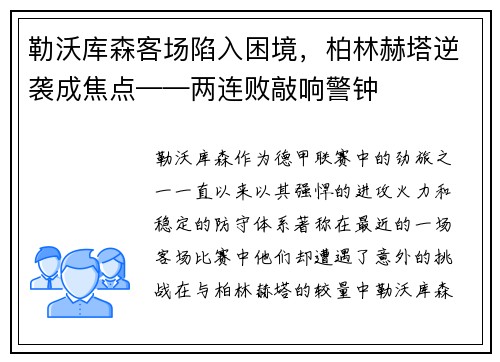 勒沃库森客场陷入困境，柏林赫塔逆袭成焦点——两连败敲响警钟

勒沃库森作为德甲联赛中的劲旅之一一直以来以其强悍的进攻火力和稳定的防守体系著称在最近的一场客场比赛中他们却遭遇了意外的挑战在与柏林赫塔的较量中勒沃库森